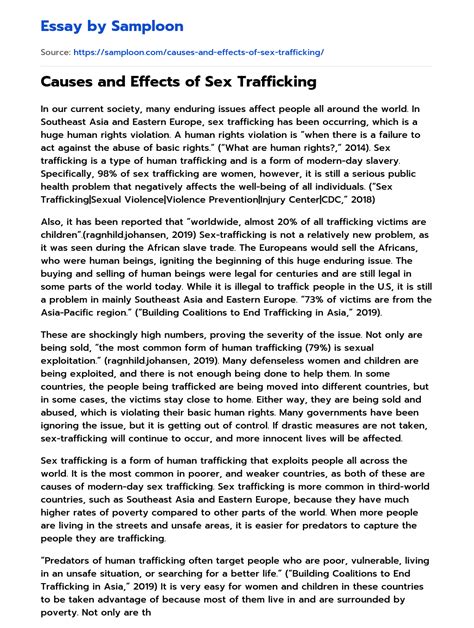 Essay by Samploon

Source: https://samploon.com/causes-and-effects-of-sex-trafficking/

Causes and Effects of Sex Trafficking

In our current society, many enduring issues affect people all around the world. In Southeast Asia and Eastern Europe, sex trafficking has been occurring, which is a huge human rights violation. A human rights violation is "when there is a failure to act against the abuse of basic rights." ("What are human rights?," 2014). Sex trafficking is a type of human trafficking and is a form of modern-day slavery. Specifically, 98% of sex trafficking are women, however, it is still a serious public health problem that negatively affects the well-being of all individuals. ("Sex Trafficking|Sexual Violence|Violence Prevention|Injury Center|CDC," 2018)

Also, it has been reported that "worldwide, almost 20% of all trafficking victims are children".(ragnhild.johansen, 2019) Sex-trafficking is not a relatively new problem, as it was seen during the African slave trade. The Europeans would sell the Africans, who were human beings, igniting the beginning of this huge enduring issue. The buying and selling of human beings were legal for centuries and are still legal in some parts of the world today. While it is illegal to traffick people in the U.S, it is still a problem in mainly Southeast Asia and Eastern Europe. "73% of victims are from the Asia-Pacific region." ("Building Coalitions to End Trafficking in Asia," 2019).

These are shockingly high numbers, proving the severity of the issue. Not only are being sold, "the most common form of human trafficking (79%) is sexual exploitation." (ragnhild.johansen, 2019). Many defenseless women and children are being exploited, and there is not enough being done to help them. In some countries, the people being trafficked are being moved into different countries, but in some cases, the victims stay close to home. Either way, they are being sold and abused, which is violating their basic human rights. Many governments have been ignoring the issue, but it is getting out of control. If drastic measures are not taken, sex-trafficking will continue to occur, and more innocent lives will be affected.

Sex trafficking is a form of human trafficking that exploits people all across the world. It is the most common in poorer, and weaker countries, as both of these are causes of modern-day sex trafficking. Sex trafficking is more common in third-world countries, such as Southeast Asia and Eastern Europe, because they have much higher rates of poverty compared to other parts of the world. When more people are living in the streets and unsafe areas, it is easier for predators to capture the people they are trafficking.

"Predators of human trafficking often target people who are poor, vulnerable, living in an unsafe situation, or searching for a better life." ("Building Coalitions to End Trafficking in Asia," 2019) It is very easy for women and children in these countries to be taken advantage of because most of them live in and are surrounded by poverty. Not only are th